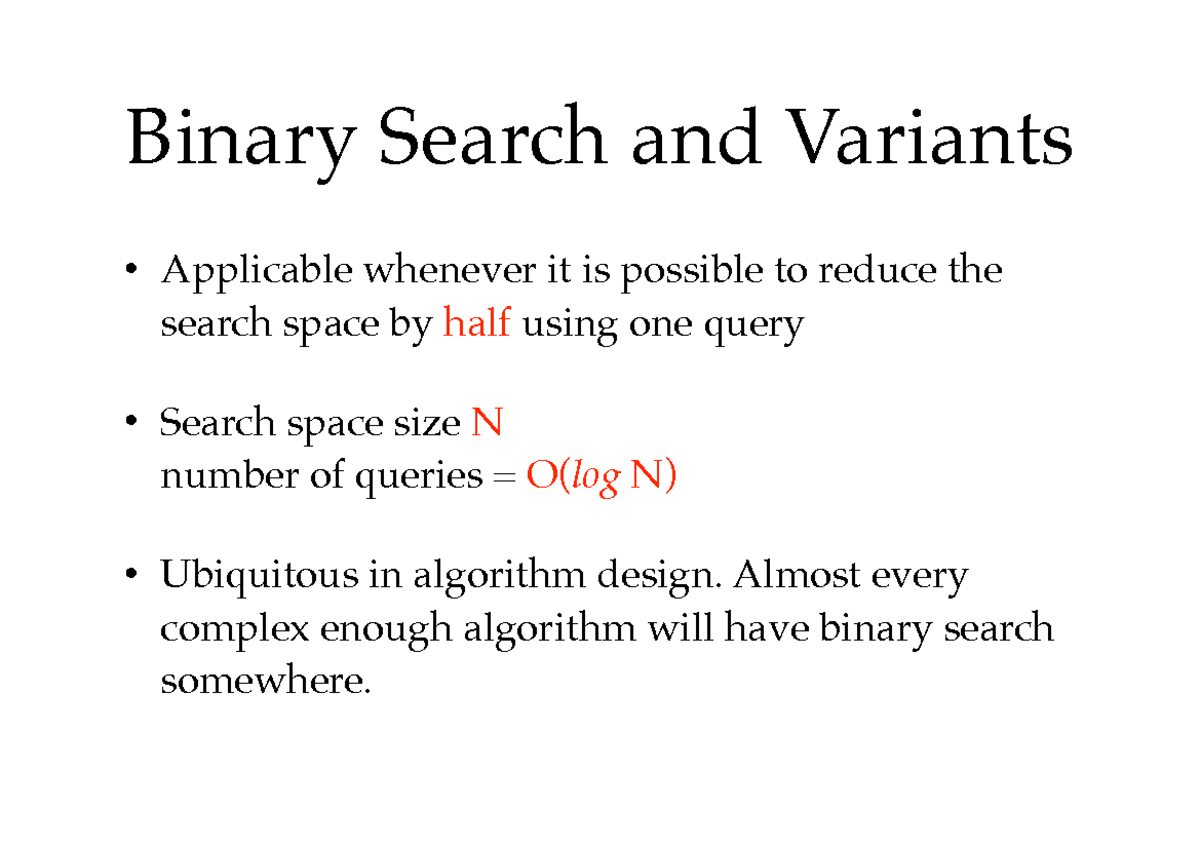 Binary Search and Variants

• Applicable whenever it is possible to reduce the search space by half using one query

• Search space size N
number of queries = $O(\log N)$

• Ubiquitous in algorithm design. Almost every complex enough algorithm will have binary search somewhere.